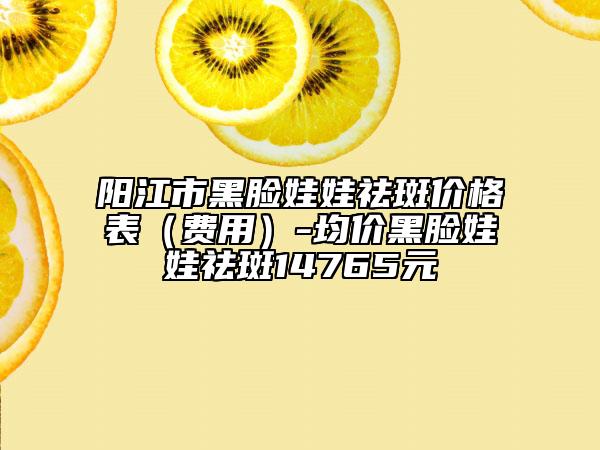 阳江市黑脸娃娃祛斑价格表（费用）-均价黑脸娃娃祛斑14765元